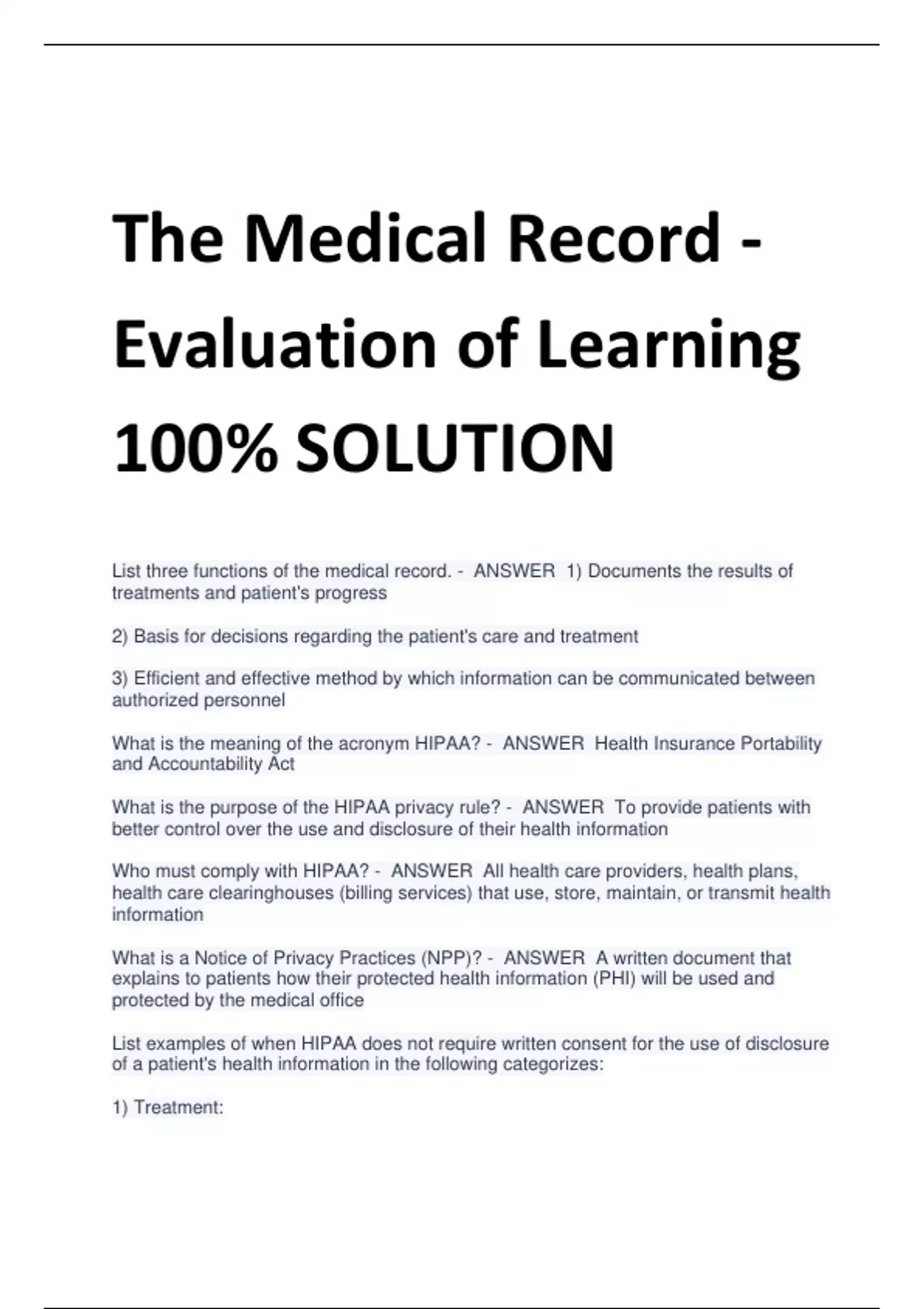 The Medical Record - Evaluation of Learning 100% SOLUTION

List three functions of the medical record. - ANSWER 1) Documents the results of treatments and patient's progress

2) Basis for decisions regarding the patient's care and treatment

3) Efficient and effective method by which information can be communicated between authorized personnel

What is the meaning of the acronym HIPAA? - ANSWER Health Insurance Portability and Accountability Act

What is the purpose of the HIPAA privacy rule? - ANSWER To provide patients with better control over the use and disclosure of their health information

Who must comply with HIPAA? - ANSWER All health care providers, health plans, health care clearinghouses (billing services) that use, store, maintain, or transmit health information

What is a Notice of Privacy Practices (NPP)? - ANSWER A written document that explains to patients how their protected health information (PHI) will be used and protected by the medical office

List examples of when HIPAA does not require written consent for the use of disclosure of a patient's health information in the following categorizes:

1) Treatment: